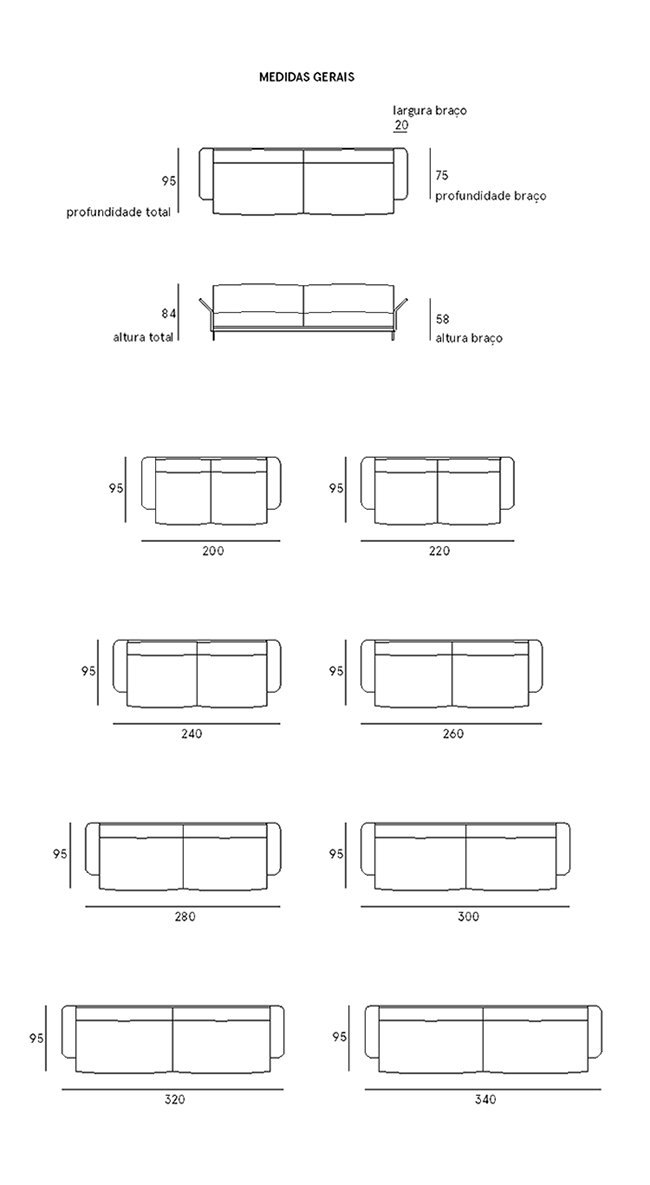 MEDIDAS GERAIS

largura braço
20

95
profundidade total

75
profundidade braço

84
altura total

58
altura braço

95
200

95
220

95
240

95
260

95
280

95
300

95
320

95
340